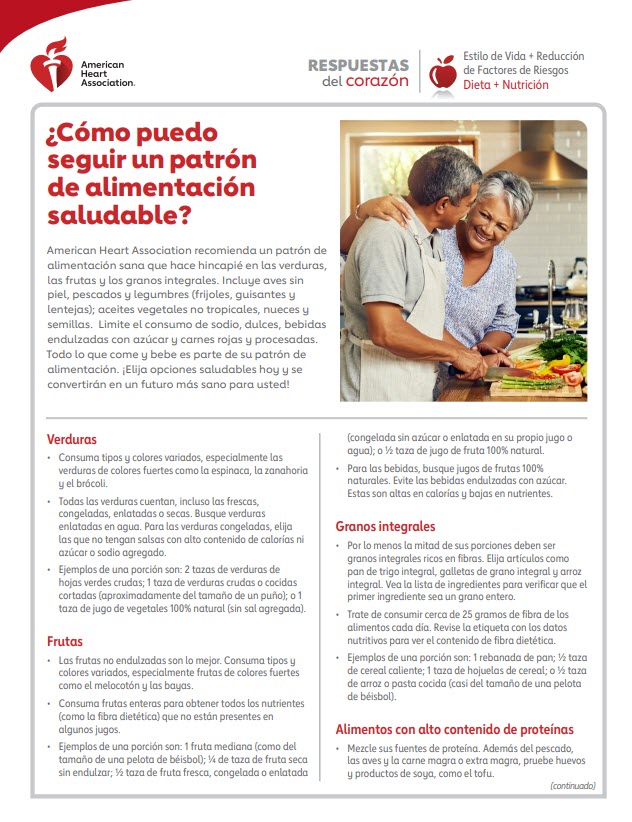 American Heart Association.

RESPUESTAS del corazón

Estilo de Vida + Reducción de Factores de Riesgos
Dieta + Nutrición

¿Cómo puedo seguir un patrón de alimentación saludable?

American Heart Association recomienda un patrón de alimentación sana que hace hincapié en las verduras, las frutas y los granos integrales. Incluye aves sin piel, pescados y legumbres (frijoles, guisantes y lentejas); aceites vegetales no tropicales, nueces y semillas. Limite el consumo de sodio, dulces, bebidas endulzadas con azúcar y carnes rojas y procesadas. Todo lo que come y bebe es parte de su patrón de alimentación. ¡Elija opciones saludables hoy y se convertirán en un futuro más sano para usted!

Verduras

• Consuma tipos y colores variados, especialmente las verduras de colores fuertes como la espinaca, la zanahoria y el brócoli.

• Todas las verduras cuentan, incluso las frescas, congeladas, enlatadas o secas. Busque verduras enlatadas en agua. Para las verduras congeladas, elija las que no tengan salsas con alto contenido de calorías ni azúcar o sodio agregado.

• Ejemplos de una porción son: 2 tazas de verduras de hojas verdes crudas; 1 taza de verduras crudas o cocidas cortadas (aproximadamente del tamaño de un puño); o 1 taza de jugo de vegetales 100% natural (sin sal agregada).

Frutas

• Las frutas no endulzadas son lo mejor. Consuma tipos y colores variados, especialmente frutas de colores fuertes como el melocotón y las bayas.

• Consuma frutas enteras para obtener todos los nutrientes (como la fibra dietética) que no están presentes en algunos jugos.

• Ejemplos de una porción son: 1 fruta mediana (como del tamaño de una pelota de béisbol); ¼ de taza de fruta seca sin endulzar; ½ taza de fruta fresca, congelada o enlatada (congelada sin azúcar o enlatada en su propio jugo o agua); o ½ taza de jugo de fruta 100% natural.

• Para las bebidas, busque jugos de frutas 100% naturales. Evite las bebidas endulzadas con azúcar. Estas son altas en calorías y bajas en nutrientes.

Granos integrales

• Por lo menos la mitad de sus porciones deben ser granos integrales ricos en fibras. Elija artículos como pan de trigo integral, galletas de grano integral y arroz integral. Vea la lista de ingredientes para verificar que el primer ingrediente sea un grano entero.

• Trate de consumir cerca de 25 gramos de fibra de los alimentos cada día. Revise la etiqueta con los datos nutritivos para ver el contenido de fibra dietética.

• Ejemplos de una porción son: 1 rebanada de pan; ½ taza de cereal caliente; 1 taza de hojuelas de cereal; o ½ taza de arroz o pasta cocida (casi del tamaño de una pelota de béisbol).

Alimentos con alto contenido de proteínas

• Mezcle sus fuentes de proteína. Además del pescado, las aves y la carne magra o extra magra, pruebe huevos y productos de soya, como el tofu.

(continuado)